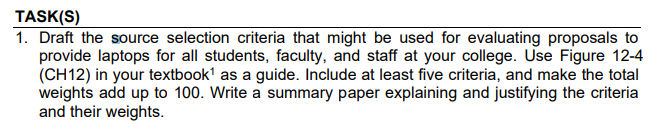 TASK(S)

1. Draft the source selection criteria that might be used for evaluating proposals to provide laptops for all students, faculty, and staff at your college. Use Figure 12-4 (CH12) in your textbook$^1$ as a guide. Include at least five criteria, and make the total weights add up to 100. Write a summary paper explaining and justifying the criteria and their weights.